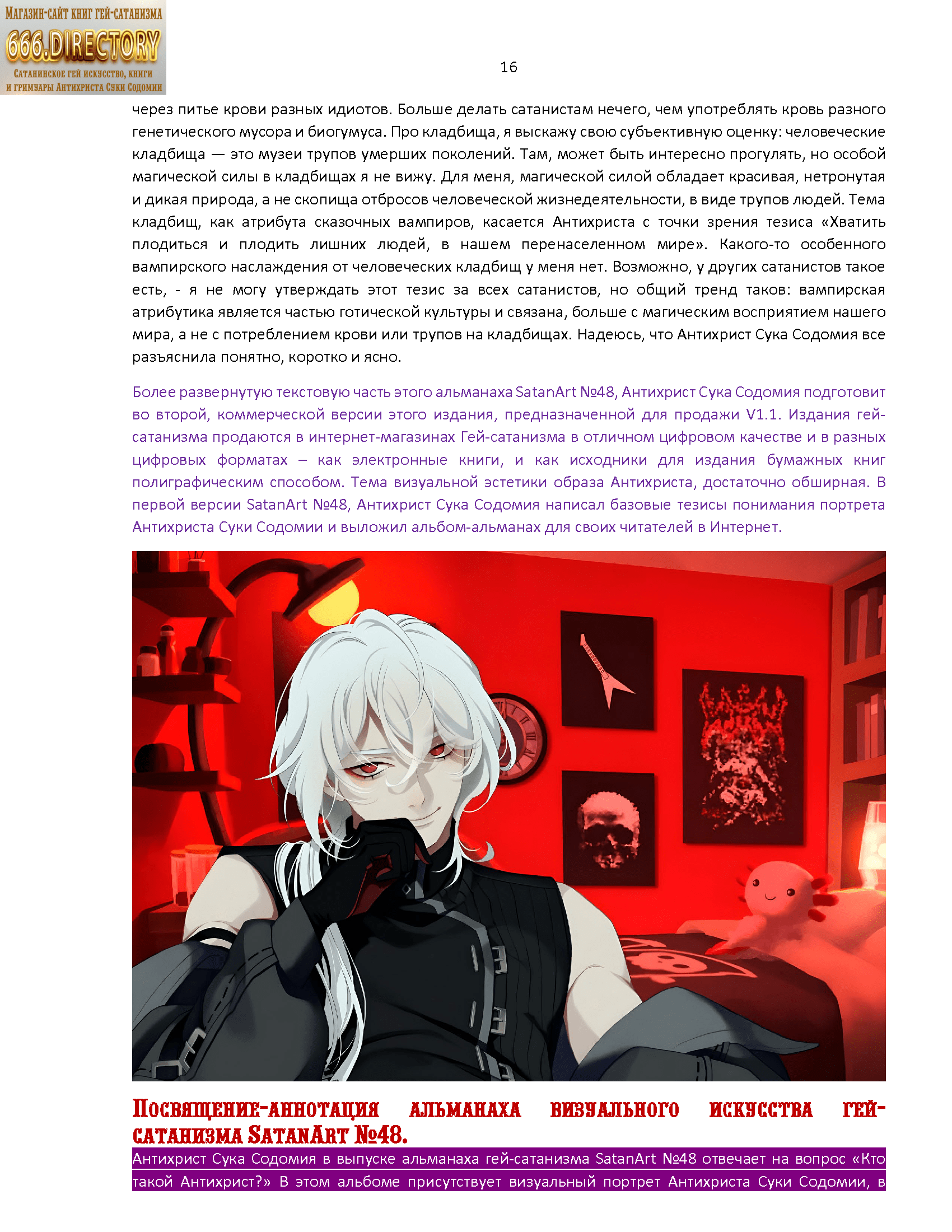 Магазин-сайт книг гей-сатанизма
666.DIRECTORY
Сатанинское гей искусство, книги и гримуары Антихриста Суки Содомии

16

через питье крови разных идиотов. Больше делать сатанистам нечего, чем употреблять кровь разного генетического мусора и биогумуса. Про кладбища, я выскажу свою субъективную оценку: человеческие кладбища — это музеи трупов умерших поколений. Там, может быть интересно прогулять, но особой магической силы в кладбищах я не вижу. Для меня, магической силой обладает красивая, нетронутая и дикая природа, а не скопища отбросов человеческой жизнедеятельности, в виде трупов людей. Тема кладбищ, как атрибута сказочных вампиров, касается Антихриста с точки зрения тезиса «Хватить плодиться и плодить лишних людей, в нашем перенаселенном мире». Какого-то особенного вампирского наслаждения от человеческих кладбищ у меня нет. Возможно, у других сатанистов такое есть, - я не могу утверждать этот тезис за всех сатанистов, но общий тренд таков: вампирская атрибутика является частью готической культуры и связана, больше с магическим восприятием нашего мира, а не с потреблением крови или трупов на кладбищах. Надеюсь, что Антихрист Сука Содомия все разъяснила понятно, коротко и ясно.

Более развернутую текстовую часть этого альманаха SatanArt №48, Антихрист Сука Содомия подготовит во второй, коммерческой версии этого издания, предназначенной для продажи V1.1. Издания гей-сатанизма продаются в интернет-магазинах Гей-сатанизма в отличном цифровом качестве и в разных цифровых форматах – как электронные книги, и как исходники для издания бумажных книг полиграфическим способом. Тема визуальной эстетики образа Антихриста, достаточно обширная. В первой версии SatanArt №48, Антихрист Сука Содомия написал базовые тезисы понимания портрета Антихриста Суки Содомии и выложил альбом-альманах для своих читателей в Интернет.

Посвящение-аннотация альманаха визуального искусства гей-сатанизма SatanArt №48.

Антихрист Сука Содомия в выпуске альманаха гей-сатанизма SatanArt №48 отвечает на вопрос «Кто такой Антихрист?» В этом альбоме присутствует визуальный портрет Антихриста Суки Содомии, в